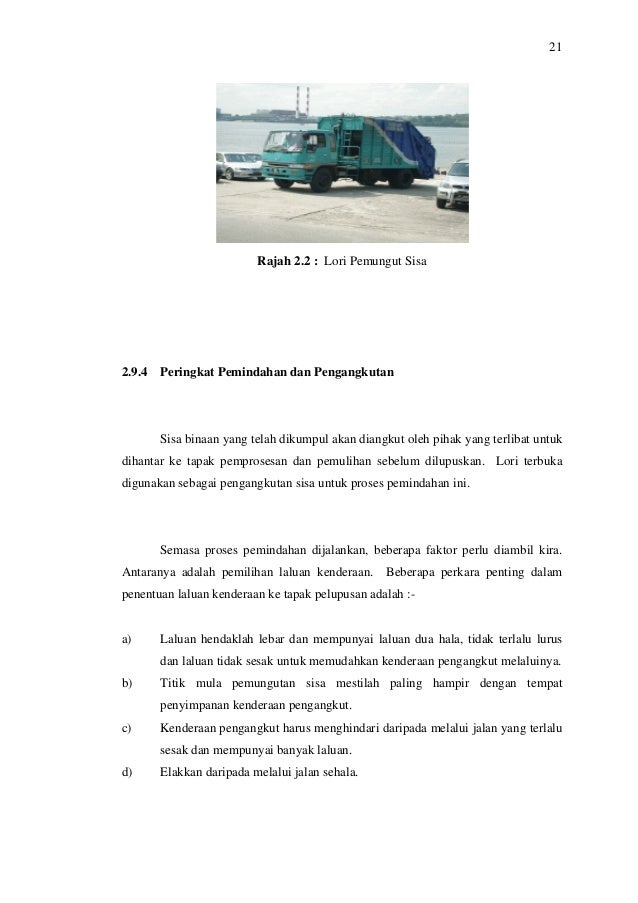 21

Rajah 2.2 : Lori Pemungut Sisa

2.9.4 Peringkat Pemindahan dan Pengangkutan

Sisa binaan yang telah dikumpul akan diangkut oleh pihak yang terlibat untuk dihantar ke tapak pemprosesan dan pemulihan sebelum dilupuskan. Lori terbuka digunakan sebagai pengangkutan sisa untuk proses pemindahan ini.

Semasa proses pemindahan dijalankan, beberapa faktor perlu diambil kira. Antaranya adalah pemilihan laluan kenderaan. Beberapa perkara penting dalam penentuan laluan kenderaan ke tapak pelupusan adalah :-

a) Laluan hendaklah lebar dan mempunyai laluan dua hala, tidak terlalu lurus dan laluan tidak sesak untuk memudahkan kenderaan pengangkut melaluinya.

b) Titik mula pemungutan sisa mestilah paling hampir dengan tempat penyimpanan kenderaan pengangkut.

c) Kenderaan pengangkut harus menghindari daripada melalui jalan yang terlalu sesak dan mempunyai banyak laluan.

d) Elakkan daripada melalui jalan sehala.